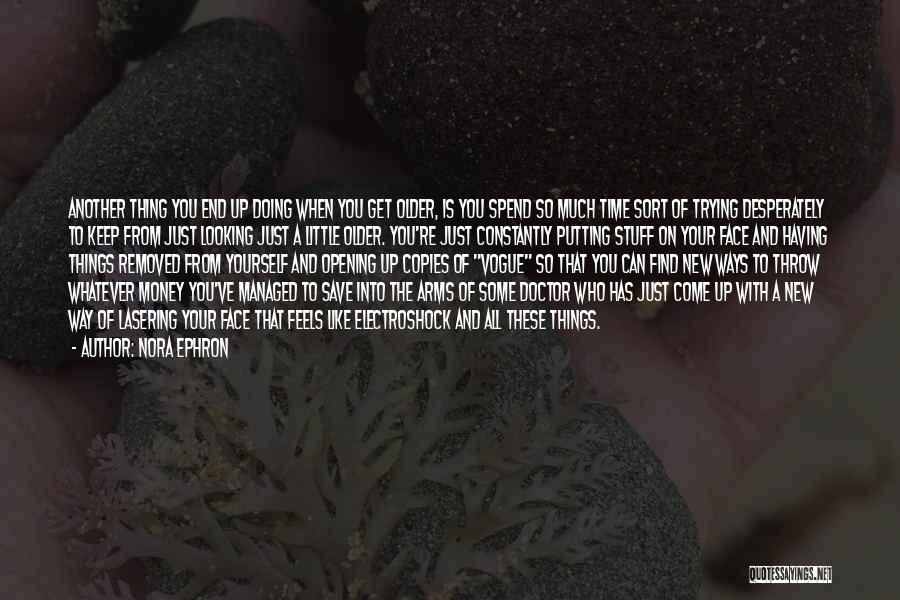 ANOTHER THING YOU END UP DOING WHEN YOU GET OLDER, IS YOU SPEND SO MUCH TIME SORT OF TRYING DESPERATELY TO KEEP FROM JUST LOOKING JUST A LITTLE OLDER. YOU'RE JUST CONSTANTLY PUTTING STUFF ON YOUR FACE AND HAVING THINGS REMOVED FROM YOURSELF AND OPENING UP COPIES OF "VOGUE" SO THAT YOU CAN FIND NEW WAYS TO THROW WHATEVER MONEY YOU'VE MANAGED TO SAVE INTO THE ARMS OF SOME DOCTOR WHO HAS JUST COME UP WITH A NEW WAY OF LASERING YOUR FACE THAT FEELS LIKE ELECTROSHOCK AND ALL THESE THINGS.

- AUTHOR: NORA EPHRON

QUOTESSAYINGS.NET